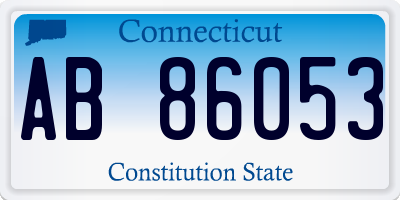 Connecticut

AB 86053

Constitution State